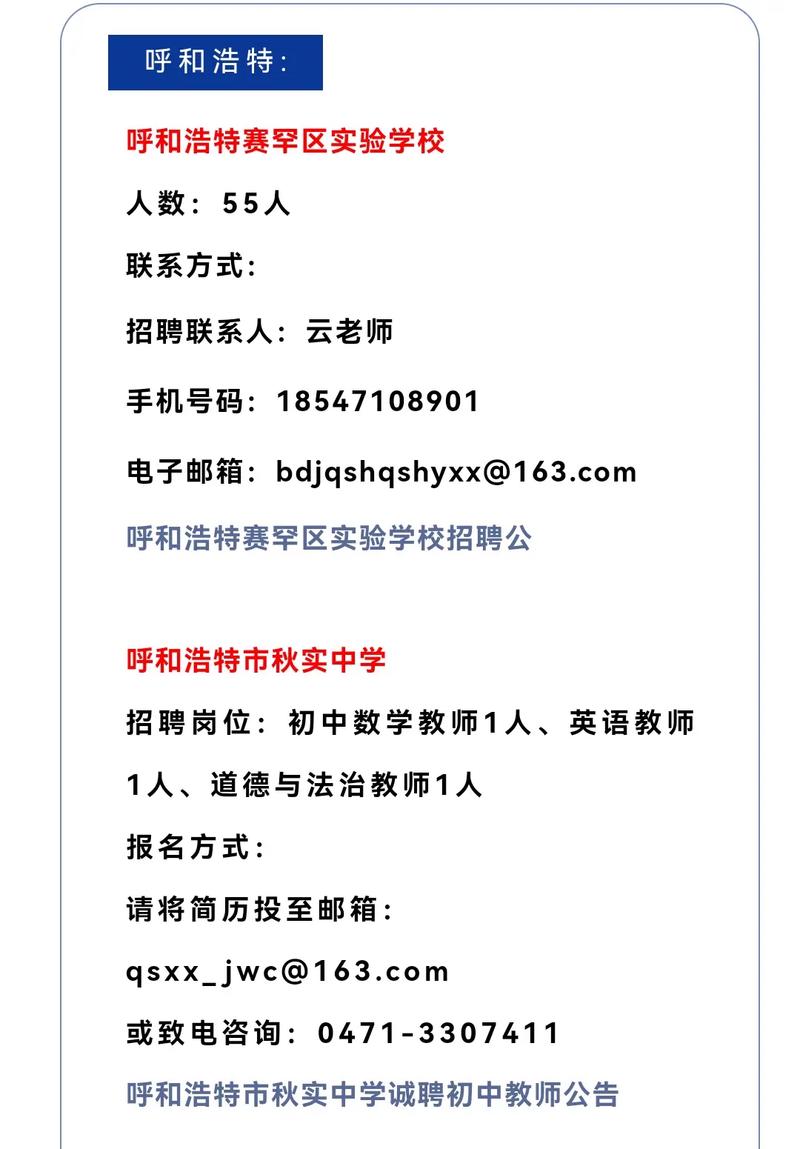 呼和浩特:

呼和浩特赛罕区实验学校

人数：55人

联系方式:

招聘联系人：云老师

手机号码：18547108901

电子邮箱：bdjqshqshyxx@163.com

呼和浩特赛罕区实验学校招聘公

呼和浩特市秋实中学

招聘岗位：初中数学教师1人、英语教师1人、道德与法治教师1人

报名方式:

请将简历投至邮箱:

qsxx_jwc@163.com

或致电咨询：0471-3307411

呼和浩特市秋实中学诚聘初中教师公告